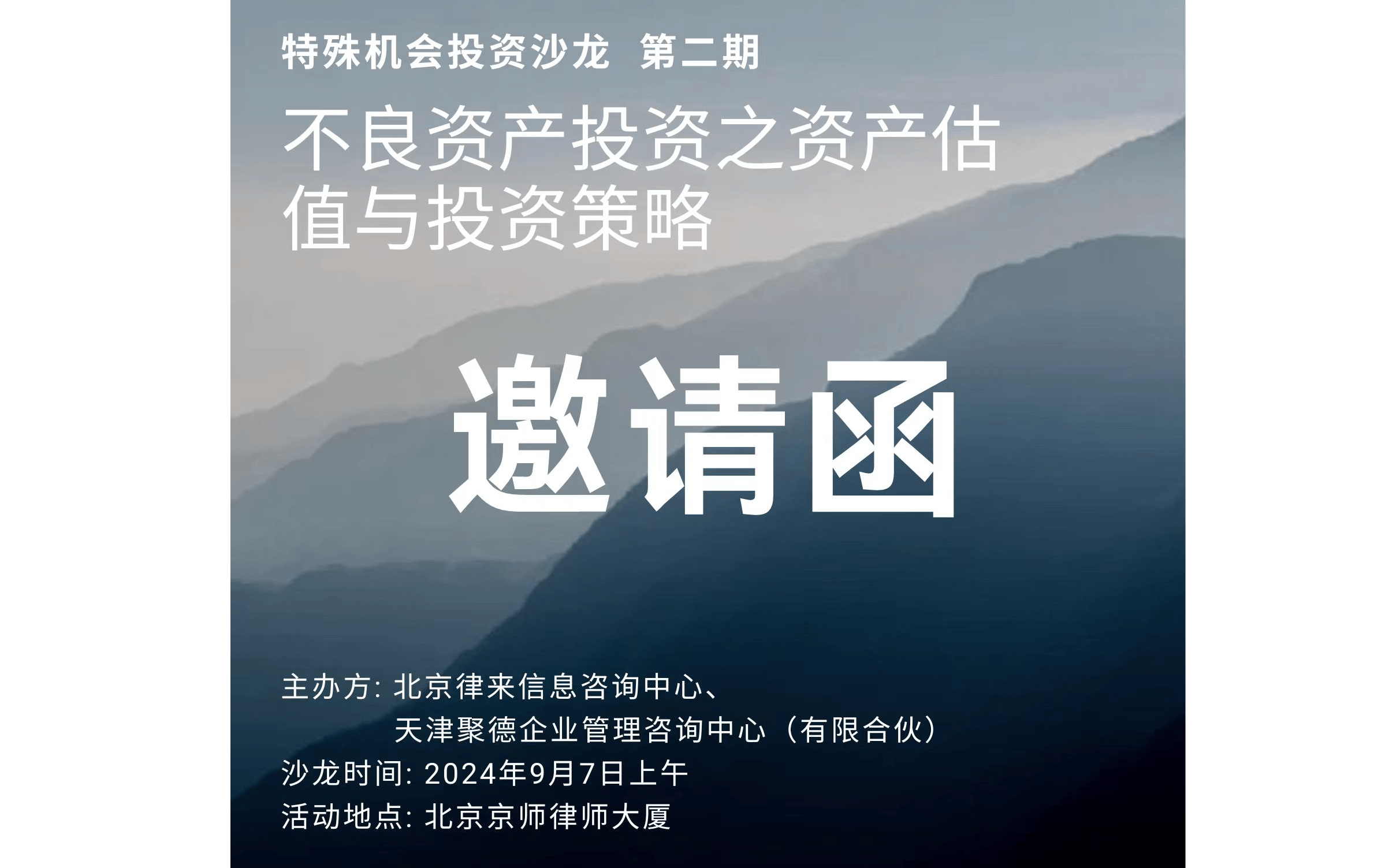 特殊机会投资沙龙 第二期

不良资产投资之资产估值与投资策略

邀请函

主办方: 北京律来信息咨询中心、
天津聚德企业管理咨询中心（有限合伙）
沙龙时间: 2024年9月7日上午
活动地点: 北京京师律师大厦